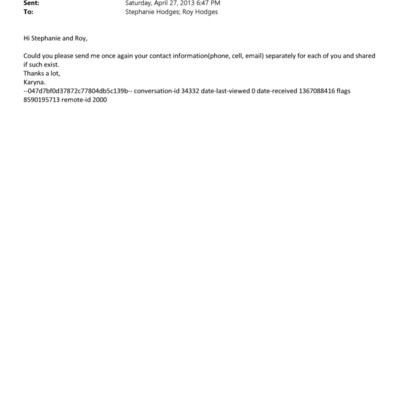 Sent: Saturday, April 27, 2013 6:47 PM
To: Stephanie Hodges; Roy Hodges

Hi Stephanie and Roy,

Could you please send me once again your contact information(phone, cell, email) separately for each of you and shared if such exist.
Thanks a lot,
Karyna.
--047d7bf0d37872c77804db5c139b-- conversation-id 34332 date-last-viewed 0 date-received 1367088416 flags 8590195713 remote-id 2000